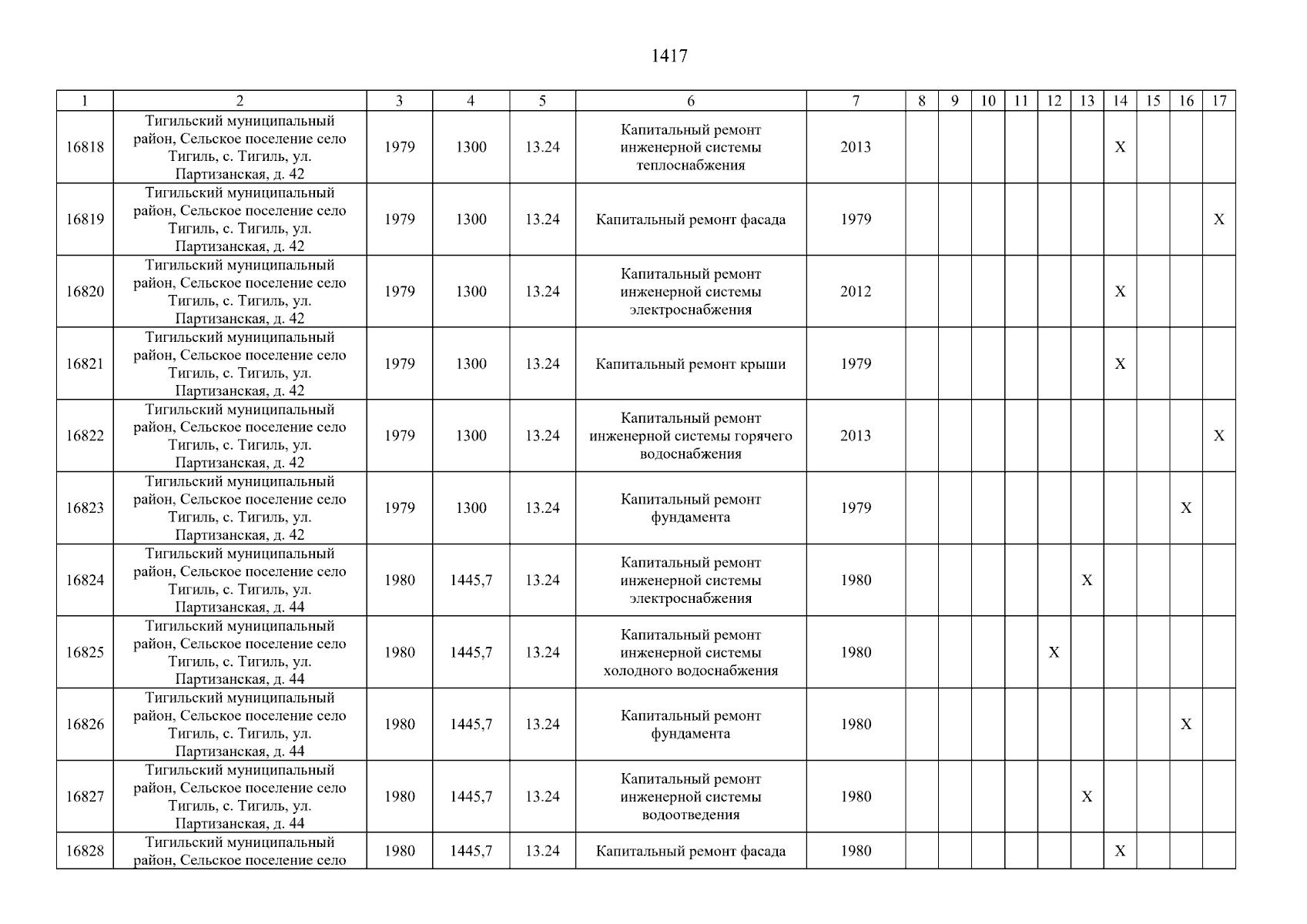 1417

| 1 | 2 | 3 | 4 | 5 | 6 | 7 | 8 | 9 | 10 | 11 | 12 | 13 | 14 | 15 | 16 | 17 |
|---|---|---|---|---|---|---|---|---|---|---|---|---|---|---|---|---|
| 16818 | Тигильский муниципальный район, Сельское поселение село Тигиль, с. Тигиль, ул. Партизанская, д. 42 | 1979 | 1300 | 13.24 | Капитальный ремонт инженерной системы теплоснабжения | 2013 | | | | | | | X | | | |
| 16819 | Тигильский муниципальный район, Сельское поселение село Тигиль, с. Тигиль, ул. Партизанская, д. 42 | 1979 | 1300 | 13.24 | Капитальный ремонт фасада | 1979 | | | | | | | | | | X |
| 16820 | Тигильский муниципальный район, Сельское поселение село Тигиль, с. Тигиль, ул. Партизанская, д. 42 | 1979 | 1300 | 13.24 | Капитальный ремонт инженерной системы электроснабжения | 2012 | | | | | | | X | | | |
| 16821 | Тигильский муниципальный район, Сельское поселение село Тигиль, с. Тигиль, ул. Партизанская, д. 42 | 1979 | 1300 | 13.24 | Капитальный ремонт крыши | 1979 | | | | | | | X | | | |
| 16822 | Тигильский муниципальный район, Сельское поселение село Тигиль, с. Тигиль, ул. Партизанская, д. 42 | 1979 | 1300 | 13.24 | Капитальный ремонт инженерной системы горячего водоснабжения | 2013 | | | | | | | | | | X |
| 16823 | Тигильский муниципальный район, Сельское поселение село Тигиль, с. Тигиль, ул. Партизанская, д. 42 | 1979 | 1300 | 13.24 | Капитальный ремонт фундамента | 1979 | | | | | | | | | X | |
| 16824 | Тигильский муниципальный район, Сельское поселение село Тигиль, с. Тигиль, ул. Партизанская, д. 44 | 1980 | 1445,7 | 13.24 | Капитальный ремонт инженерной системы электроснабжения | 1980 | | | | | | X | | | | |
| 16825 | Тигильский муниципальный район, Сельское поселение село Тигиль, с. Тигиль, ул. Партизанская, д. 44 | 1980 | 1445,7 | 13.24 | Капитальный ремонт инженерной системы холодного водоснабжения | 1980 | | | | | X | | | | | |
| 16826 | Тигильский муниципальный район, Сельское поселение село Тигиль, с. Тигиль, ул. Партизанская, д. 44 | 1980 | 1445,7 | 13.24 | Капитальный ремонт фундамента | 1980 | | | | | | | | | X | |
| 16827 | Тигильский муниципальный район, Сельское поселение село Тигиль, с. Тигиль, ул. Партизанская, д. 44 | 1980 | 1445,7 | 13.24 | Капитальный ремонт инженерной системы водоотведения | 1980 | | | | | | X | | | | |
| 16828 | Тигильский муниципальный район, Сельское поселение село | 1980 | 1445,7 | 13.24 | Капитальный ремонт фасада | 1980 | | | | | | | X | | | |